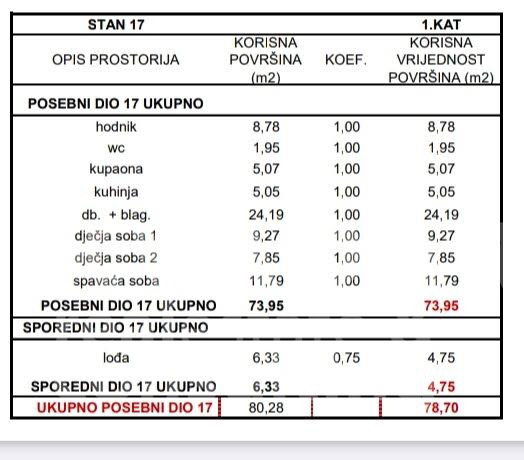 | STAN 17 | | | 1.KAT |
|---|---|---|---|
| OPIS PROSTORIJA | KORISNA POVRŠINA (m2) | KOEF. | KORISNA VRIJEDNOST POVRŠINA (m2) |
| POSEBNI DIO 17 UKUPNO | | | |
| hodnik | 8,78 | 1,00 | 8,78 |
| wc | 1,95 | 1,00 | 1,95 |
| kupaona | 5,07 | 1,00 | 5,07 |
| kuhinja | 5,05 | 1,00 | 5,05 |
| db. + blag. | 24,19 | 1,00 | 24,19 |
| dječja soba 1 | 9,27 | 1,00 | 9,27 |
| dječja soba 2 | 7,85 | 1,00 | 7,85 |
| spavaća soba | 11,79 | 1,00 | 11,79 |
| POSEBNI DIO 17 UKUPNO | 73,95 | | 73,95 |
| SPOREDNI DIO 17 UKUPNO | | | |
| lođa | 6,33 | 0,75 | 4,75 |
| SPOREDNI DIO 17 UKUPNO | 6,33 | | 4,75 |
| UKUPNO POSEBNI DIO 17 | 80,28 | | 78,70 |